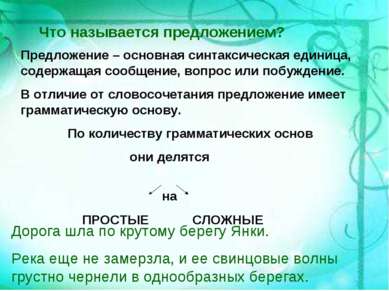 Что называется предложением?

Предложение – основная синтаксическая единица, содержащая сообщение, вопрос или побуждение.

В отличие от словосочетания предложение имеет грамматическую основу.

По количеству грамматических основ

они делятся

на

ПРОСТЫЕ СЛОЖНЫЕ

Дорога шла по крутому берегу Янки.

Река еще не замерзла, и ее свинцовые волны грустно чернели в однообразных берегах.